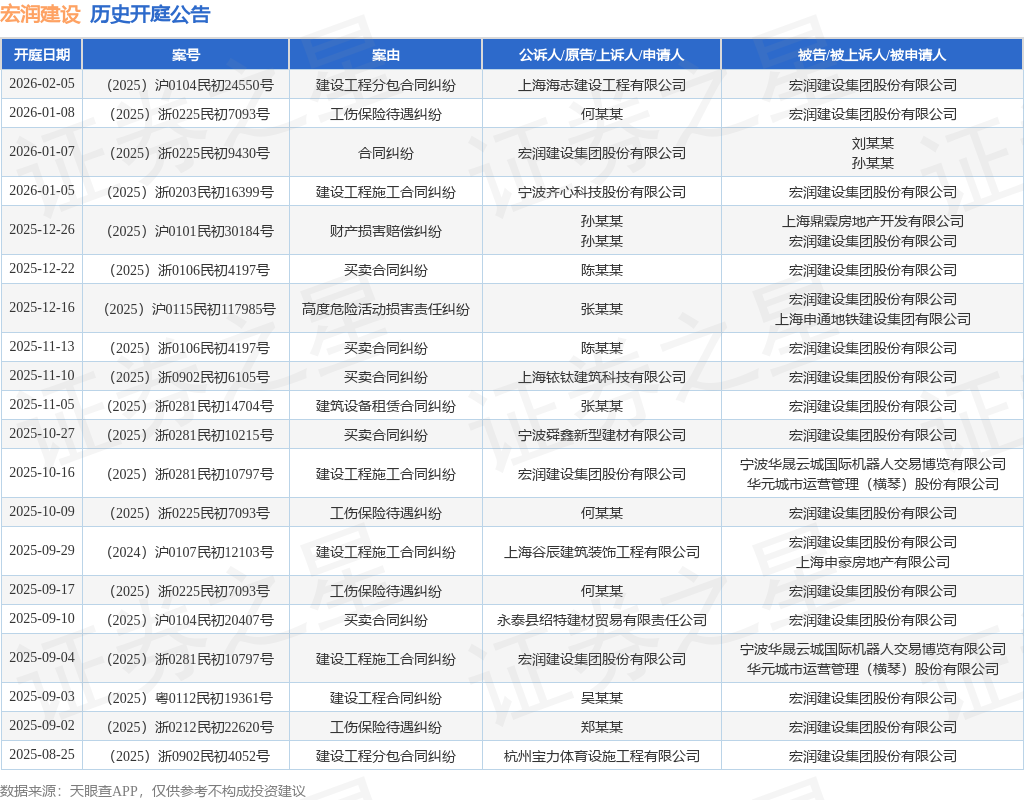 宏润建设 历史开庭公告

| 开庭日期 | 案号 | 案由 | 公诉人/原告/上诉人/申请人 | 被告/被上诉人/被申请人 |
|---|---|---|---|---|
| 2026-02-05 | （2025）沪0104民初24550号 | 建设工程分包合同纠纷 | 上海海志建设工程有限公司 | 宏润建设集团股份有限公司 |
| 2026-01-08 | （2025）浙0225民初7093号 | 工伤保险待遇纠纷 | 何某某 | 宏润建设集团股份有限公司 |
| 2026-01-07 | （2025）浙0225民初9430号 | 合同纠纷 | 宏润建设集团股份有限公司 | 刘某某 孙某某 |
| 2026-01-05 | （2025）浙0203民初16399号 | 建设工程施工合同纠纷 | 宁波齐心科技股份有限公司 | 宏润建设集团股份有限公司 |
| 2025-12-26 | （2025）沪0101民初30184号 | 财产损害赔偿纠纷 | 孙某某 孙某某 | 上海鼎霖房地产开发有限公司 宏润建设集团股份有限公司 |
| 2025-12-22 | （2025）浙0106民初4197号 | 买卖合同纠纷 | 陈某某 | 宏润建设集团股份有限公司 |
| 2025-12-16 | （2025）沪0115民初117985号 | 高度危险活动损害责任纠纷 | 张某某 | 宏润建设集团股份有限公司 上海申通地铁建设集团有限公司 |
| 2025-11-13 | （2025）浙0106民初4197号 | 买卖合同纠纷 | 陈某某 | 宏润建设集团股份有限公司 |
| 2025-11-10 | （2025）浙0902民初6105号 | 买卖合同纠纷 | 上海铱钛建筑科技有限公司 | 宏润建设集团股份有限公司 |
| 2025-11-05 | （2025）浙0281民初14704号 | 建筑设备租赁合同纠纷 | 张某某 | 宏润建设集团股份有限公司 |
| 2025-10-27 | （2025）浙0281民初10215号 | 买卖合同纠纷 | 宁波舜鑫新型建材有限公司 | 宏润建设集团股份有限公司 |
| 2025-10-16 | （2025）浙0281民初10797号 | 建设工程施工合同纠纷 | 宏润建设集团股份有限公司 | 宁波华晟云城国际机器人交易博览有限公司 华元城市运营管理（横琴）股份有限公司 |
| 2025-10-09 | （2025）浙0225民初7093号 | 工伤保险待遇纠纷 | 何某某 | 宏润建设集团股份有限公司 |
| 2025-09-29 | （2024）沪0107民初12103号 | 建设工程施工合同纠纷 | 上海谷辰建筑装饰工程有限公司 | 宏润建设集团股份有限公司 上海申豪房地产有限公司 |
| 2025-09-17 | （2025）浙0225民初7093号 | 工伤保险待遇纠纷 | 何某某 | 宏润建设集团股份有限公司 |
| 2025-09-10 | （2025）沪0104民初20407号 | 买卖合同纠纷 | 永泰县绍特建材贸易有限责任公司 | 宏润建设集团股份有限公司 |
| 2025-09-04 | （2025）浙0281民初10797号 | 建设工程施工合同纠纷 | 宏润建设集团股份有限公司 | 宁波华晟云城国际机器人交易博览有限公司 华元城市运营管理（横琴）股份有限公司 |
| 2025-09-03 | （2025）粤0112民初19361号 | 建设工程合同纠纷 | 吴某某 | 宏润建设集团股份有限公司 |
| 2025-09-02 | （2025）浙0212民初22620号 | 工伤保险待遇纠纷 | 郑某某 | 宏润建设集团股份有限公司 |
| 2025-08-25 | （2025）浙0902民初4052号 | 建设工程分包合同纠纷 | 杭州宝力体育设施工程有限公司 | 宏润建设集团股份有限公司 |

数据来源：天眼查APP，仅供参考不构成投资建议